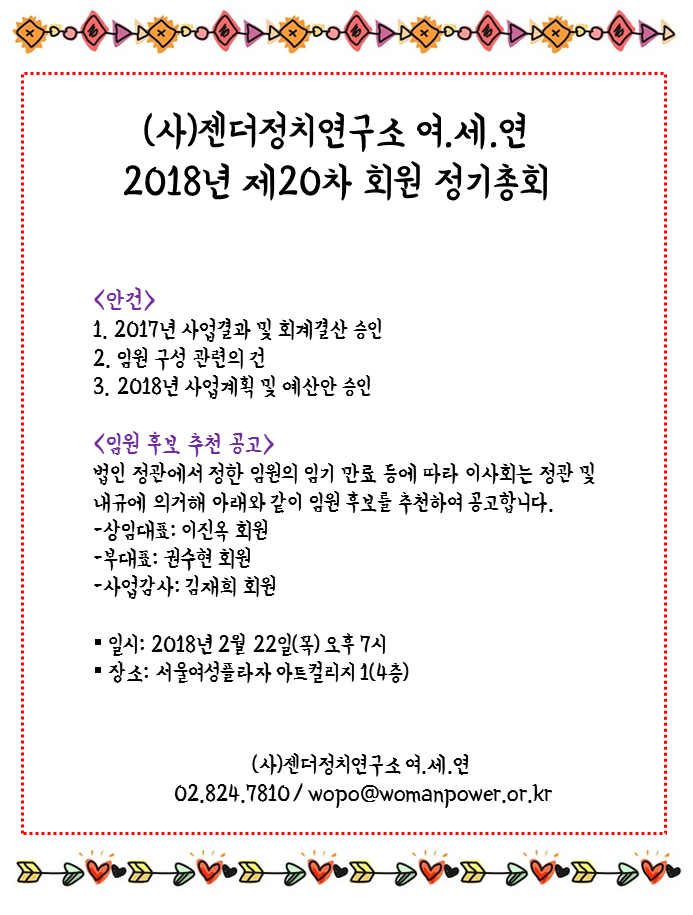 (사)젠더정치연구소 여.세.연
2018년 제20차 회원 정기총회

<안건>
1. 2017년 사업결과 및 회계결산 승인
2. 임원 구성 관련의 건
3. 2018년 사업계획 및 예산안 승인

<임원 후보 추천 공고>
법인 정관에서 정한 임원의 임기 만료 등에 따라 이사회는 정관 및 내규에 의거해 아래와 같이 임원 후보를 추천하여 공고합니다.
-상임대표: 이진옥 회원
-부대표: 권수현 회원
-사업감사: 김재희 회원

▪ 일시: 2018년 2월 22일(목) 오후 7시
▪ 장소: 서울여성플라자 아트컬리지 1(4층)

(사)젠더정치연구소 여.세.연
02.824.7810 / wopo@womanpower.or.kr